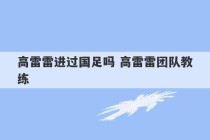 高雷雷进过国足吗 高雷雷团队教练